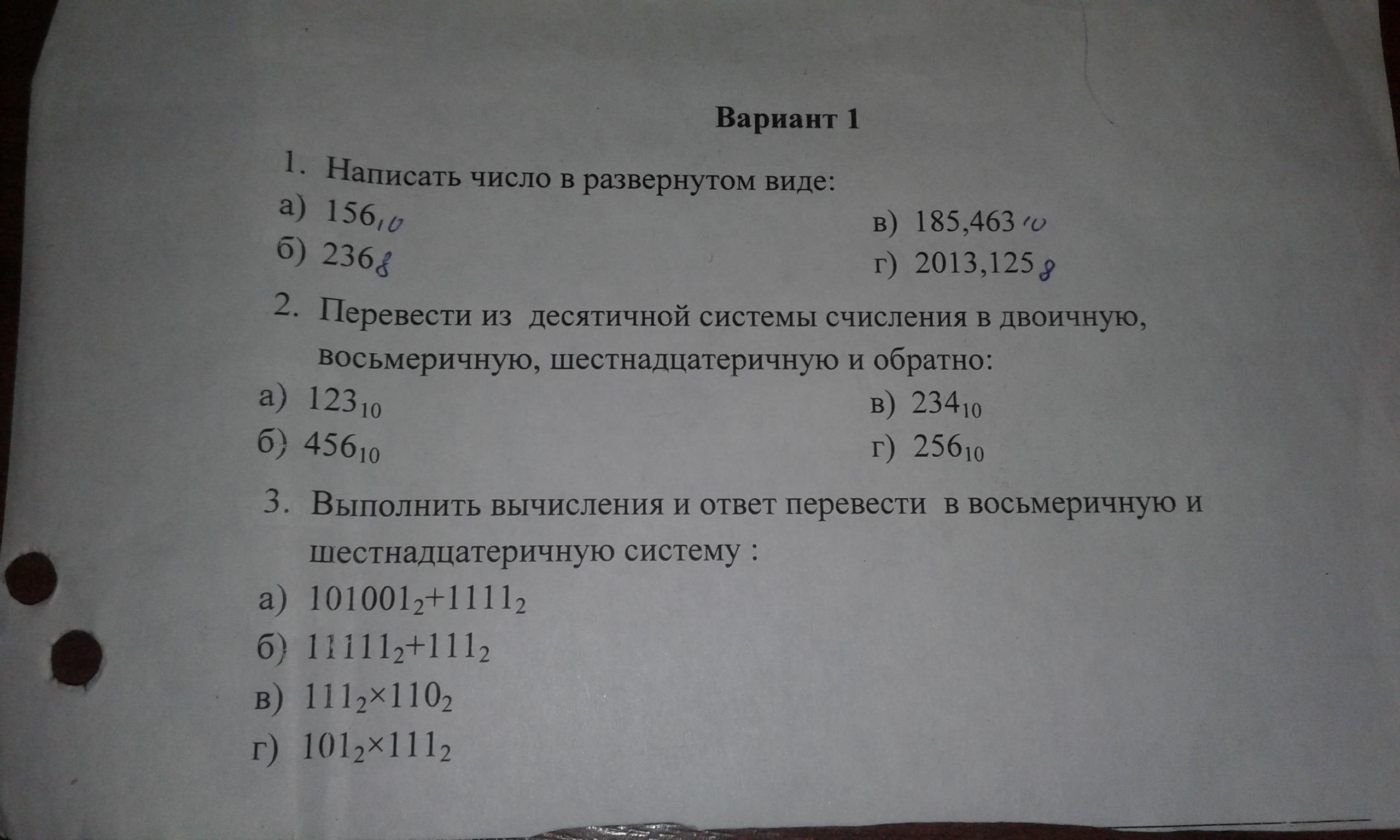 Вариант 1

1. Написать число в развернутом виде:

а) $156_{10}$

б) $236_{8}$

в) $185,463_{10}$

г) $2013,125_{8}$

2. Перевести из десятичной системы счисления в двоичную, восьмеричную, шестнадцатеричную и обратно:

а) $123_{10}$

б) $456_{10}$

в) $234_{10}$

г) $256_{10}$

3. Выполнить вычисления и ответ перевести в восьмеричную и шестнадцатеричную систему :

а) $101001_2+1111_2$

б) $11111_2+111_2$

в) $111_2\times110_2$

г) $101_2\times111_2$